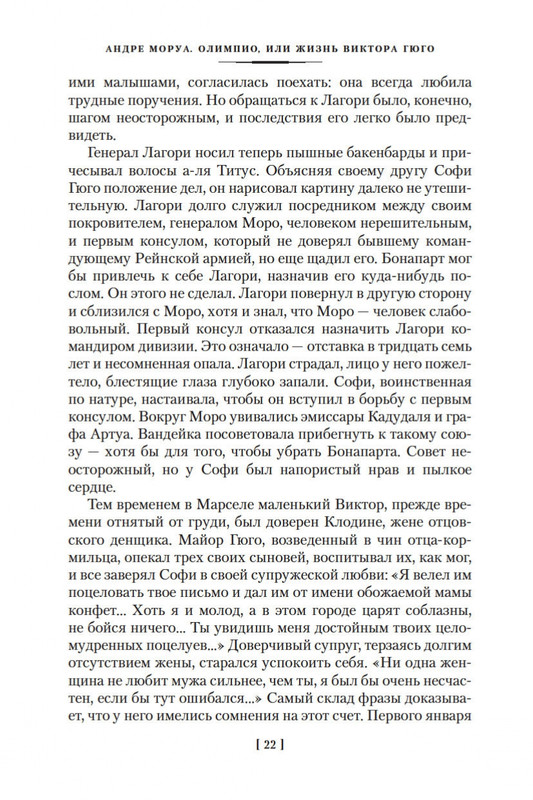 АНДРЕ МОРУА. ОЛИМПИО, ИЛИ ЖИЗНЬ ВИКТОРА ГЮГО

ими малышами, согласилась поехать: она всегда любила трудные поручения. Но обращаться к Лагори было, конечно, шагом неосторожным, и последствия его легко было предвидеть.

Генерал Лагори носил теперь пышные бакенбарды и причесывал волосы а-ля Титус. Объясняя своему другу Софи Гюго положение дел, он нарисовал картину далеко не утешительную. Лагори долго служил посредником между своим покровителем, генералом Моро, человеком нерешительным, и первым консулом, который не доверял бывшему командующему Рейнской армией, но еще щадил его. Бонапарт мог бы привлечь к себе Лагори, назначив его куда-нибудь послом. Он этого не сделал. Лагори повернул в другую сторону и сблизился с Моро, хотя и знал, что Моро — человек слабовольный. Первый консул отказался назначить Лагори командиром дивизии. Это означало — отставка в тридцать семь лет и несомненная опала. Лагори страдал, лицо у него пожелтело, блестящие глаза глубоко запали. Софи, воинственная по натуре, настаивала, чтобы он вступил в борьбу с первым консулом. Вокруг Моро увивались эмиссары Кадудаля и графа Артуа. Вандейка посоветовала прибегнуть к такому союзу — хотя бы для того, чтобы убрать Бонапарта. Совет неосторожный, но у Софи был напористый нрав и пылкое сердце.

Тем временем в Марселе маленький Виктор, прежде времени отнятый от груди, был доверен Клодине, жене отцовского денщика. Майор Гюго, возведенный в чин отца-кормильца, опекал трех своих сыновей, воспитывал их, как мог, и все заверял Софи в своей супружеской любви: «Я велел им поцеловать твое письмо и дал им от имени обожаемой мамы конфет... Хоть я и молод, а в этом городе царят соблазны, не бойся ничего... Ты увидишь меня достойным твоих целомудренных поцелуев...» Доверчивый супруг, терзаясь долгим отсутствием жены, старался успокоить себя. «Ни одна женщина не любит мужа сильнее, чем ты, я был бы очень несчастен, если бы тут ошибался...» Самый склад фразы доказывает, что у него имелись сомнения на этот счет. Первого января

[ 22 ]